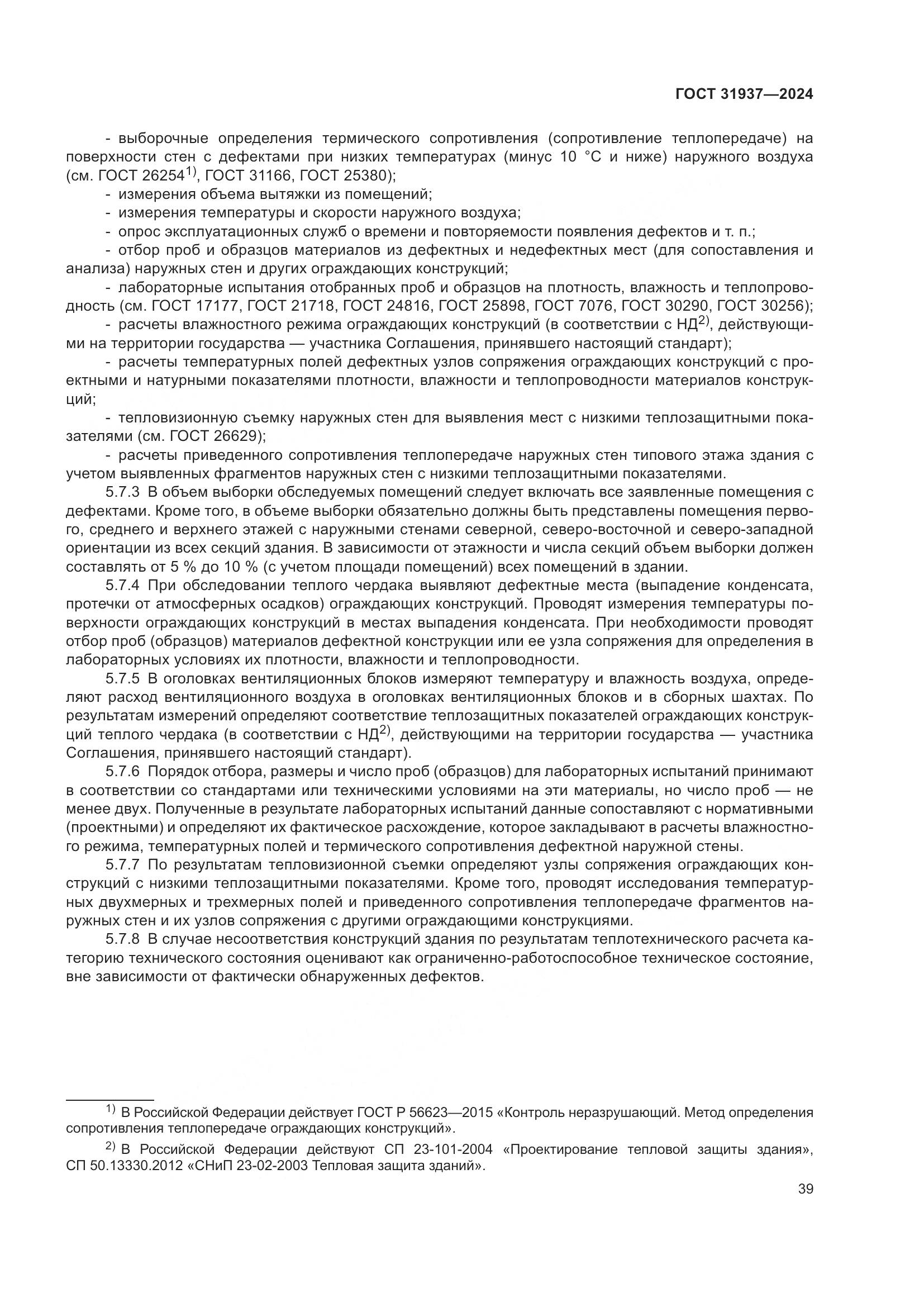 ГОСТ 31937—2024

- выборочные определения термического сопротивления (сопротивление теплопередаче) на поверхности стен с дефектами при низких температурах (минус 10 °С и ниже) наружного воздуха (см. ГОСТ 26254$^{1)}$, ГОСТ 31166, ГОСТ 25380);

- измерения объема вытяжки из помещений;

- измерения температуры и скорости наружного воздуха;

- опрос эксплуатационных служб о времени и повторяемости появления дефектов и т. п.;

- отбор проб и образцов материалов из дефектных и недефектных мест (для сопоставления и анализа) наружных стен и других ограждающих конструкций;

- лабораторные испытания отобранных проб и образцов на плотность, влажность и теплопроводность (см. ГОСТ 17177, ГОСТ 21718, ГОСТ 24816, ГОСТ 25898, ГОСТ 7076, ГОСТ 30290, ГОСТ 30256);

- расчеты влажностного режима ограждающих конструкций (в соответствии с НД$^{2)}$, действующими на территории государства — участника Соглашения, принявшего настоящий стандарт);

- расчеты температурных полей дефектных узлов сопряжения ограждающих конструкций с проектными и натурными показателями плотности, влажности и теплопроводности материалов конструкций;

- тепловизионную съемку наружных стен для выявления мест с низкими теплозащитными показателями (см. ГОСТ 26629);

- расчеты приведенного сопротивления теплопередаче наружных стен типового этажа здания с учетом выявленных фрагментов наружных стен с низкими теплозащитными показателями.

5.7.3 В объем выборки обследуемых помещений следует включать все заявленные помещения с дефектами. Кроме того, в объеме выборки обязательно должны быть представлены помещения первого, среднего и верхнего этажей с наружными стенами северной, северо-восточной и северо-западной ориентации из всех секций здания. В зависимости от этажности и числа секций объем выборки должен составлять от 5 % до 10 % (с учетом площади помещений) всех помещений в здании.

5.7.4 При обследовании теплого чердака выявляют дефектные места (выпадение конденсата, протечки от атмосферных осадков) ограждающих конструкций. Проводят измерения температуры поверхности ограждающих конструкций в местах выпадения конденсата. При необходимости проводят отбор проб (образцов) материалов дефектной конструкции или ее узла сопряжения для определения в лабораторных условиях их плотности, влажности и теплопроводности.

5.7.5 В оголовках вентиляционных блоков измеряют температуру и влажность воздуха, определяют расход вентиляционного воздуха в оголовках вентиляционных блоков и в сборных шахтах. По результатам измерений определяют соответствие теплозащитных показателей ограждающих конструкций теплого чердака (в соответствии с НД$^{2)}$, действующими на территории государства — участника Соглашения, принявшего настоящий стандарт).

5.7.6 Порядок отбора, размеры и число проб (образцов) для лабораторных испытаний принимают в соответствии со стандартами или техническими условиями на эти материалы, но число проб — не менее двух. Полученные в результате лабораторных испытаний данные сопоставляют с нормативными (проектными) и определяют их фактическое расхождение, которое закладывают в расчеты влажностного режима, температурных полей и термического сопротивления дефектной наружной стены.

5.7.7 По результатам тепловизионной съемки определяют узлы сопряжения ограждающих конструкций с низкими теплозащитными показателями. Кроме того, проводят исследования температурных двухмерных и трехмерных полей и приведенного сопротивления теплопередаче фрагментов наружных стен и их узлов сопряжения с другими ограждающими конструкциями.

5.7.8 В случае несоответствия конструкций здания по результатам теплотехнического расчета категорию технического состояния оценивают как ограниченно-работоспособное техническое состояние, вне зависимости от фактически обнаруженных дефектов.

$^{1)}$ В Российской Федерации действует ГОСТ Р 56623—2015 «Контроль неразрушающий. Метод определения сопротивления теплопередаче ограждающих конструкций».

$^{2)}$ В Российской Федерации действуют СП 23-101-2004 «Проектирование тепловой защиты здания», СП 50.13330.2012 «СНиП 23-02-2003 Тепловая защита зданий».

39